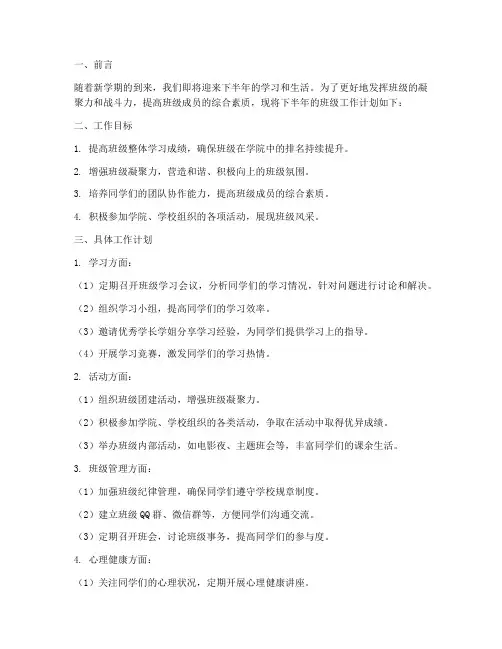 一、前言

随着新学期的到来，我们即将迎来下半年的学习和生活。为了更好地发挥班级的凝聚力和战斗力，提高班级成员的综合素质，现将下半年的班级工作计划如下：

二、工作目标

1. 提高班级整体学习成绩，确保班级在学院中的排名持续提升。

2. 增强班级凝聚力，营造和谐、积极向上的班级氛围。

3. 培养同学们的团队协作能力，提高班级成员的综合素质。

4. 积极参加学院、学校组织的各项活动，展现班级风采。

三、具体工作计划

1. 学习方面：

（1）定期召开班级学习会议，分析同学们的学习情况，针对问题进行讨论和解决。

（2）组织学习小组，提高同学们的学习效率。

（3）邀请优秀学长学姐分享学习经验，为同学们提供学习上的指导。

（4）开展学习竞赛，激发同学们的学习热情。

2. 活动方面：

（1）组织班级团建活动，增强班级凝聚力。

（2）积极参加学院、学校组织的各类活动，争取在活动中取得优异成绩。

（3）举办班级内部活动，如电影夜、主题班会等，丰富同学们的课余生活。

3. 班级管理方面：

（1）加强班级纪律管理，确保同学们遵守学校规章制度。

（2）建立班级 QQ 群、微信群等，方便同学们沟通交流。

（3）定期召开班会，讨论班级事务，提高同学们的参与度。

4. 心理健康方面：

（1）关注同学们的心理状况，定期开展心理健康讲座。